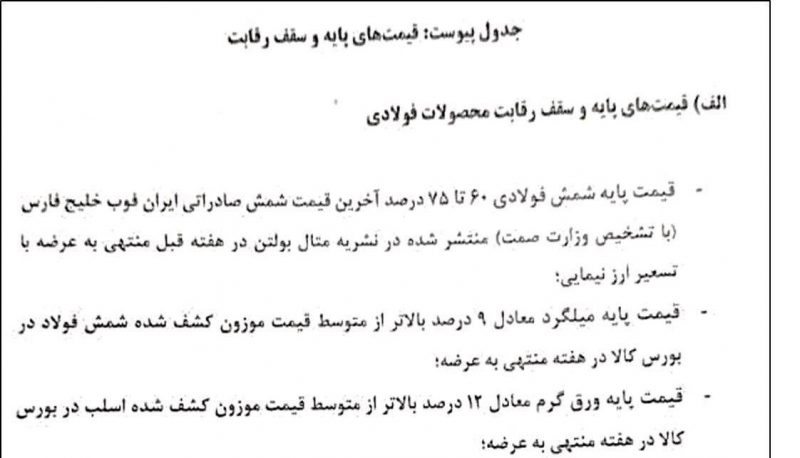 جدول پیوست: قیمت‌های پایه و سقف رقابت

الف) قیمت‌های پایه و سقف رقابت محصولات فولادی

- قیمت پایه شمش فولادی ۶۰ تا ۷۵ درصد آخرین قیمت شمش صادراتی ایران فوب خلیج فارس (با تشخیص وزارت صمت) منتشر شده در نشریه متال بولتن در هفته قبل منتهی به عرضه با تسعیر ارز نیمایی؛

- قیمت پایه میلگرد معادل ۹ درصد بالاتر از متوسط قیمت موزون کشف شده شمش فولاد در بورس کالا در هفته منتهی به عرضه؛

- قیمت پایه ورق گرم معادل ۱۲ درصد بالاتر از متوسط قیمت موزون کشف شده اسلب در بورس کالا در هفته منتهی به عرضه؛